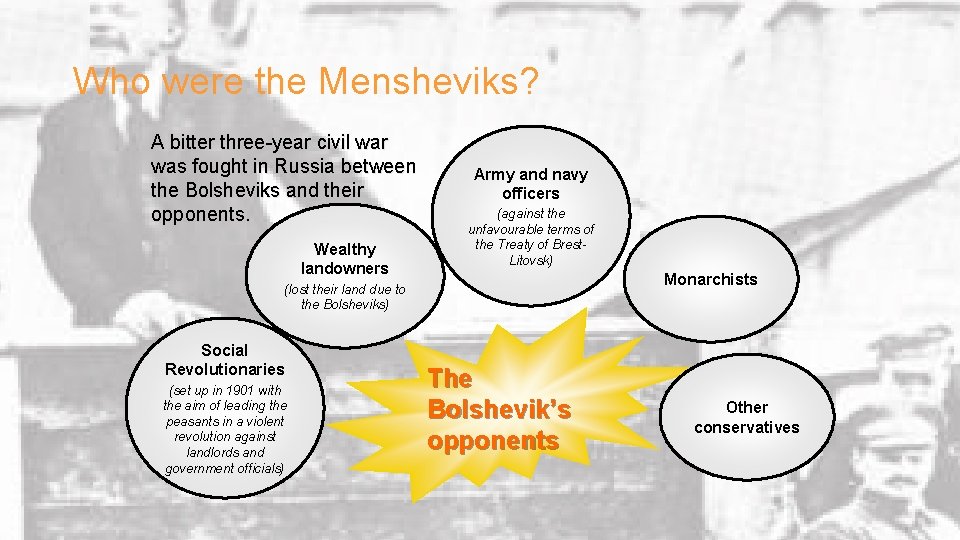 Who were the Mensheviks?

A bitter three-year civil war was fought in Russia between the Bolsheviks and their opponents.

Army and navy officers

(against the unfavourable terms of the Treaty of Brest-Litovsk)

Wealthy landowners

(lost their land due to the Bolsheviks)

Monarchists

Social Revolutionaries

(set up in 1901 with the aim of leading the peasants in a violent revolution against landlords and government officials)

The Bolshevik's opponents

Other conservatives